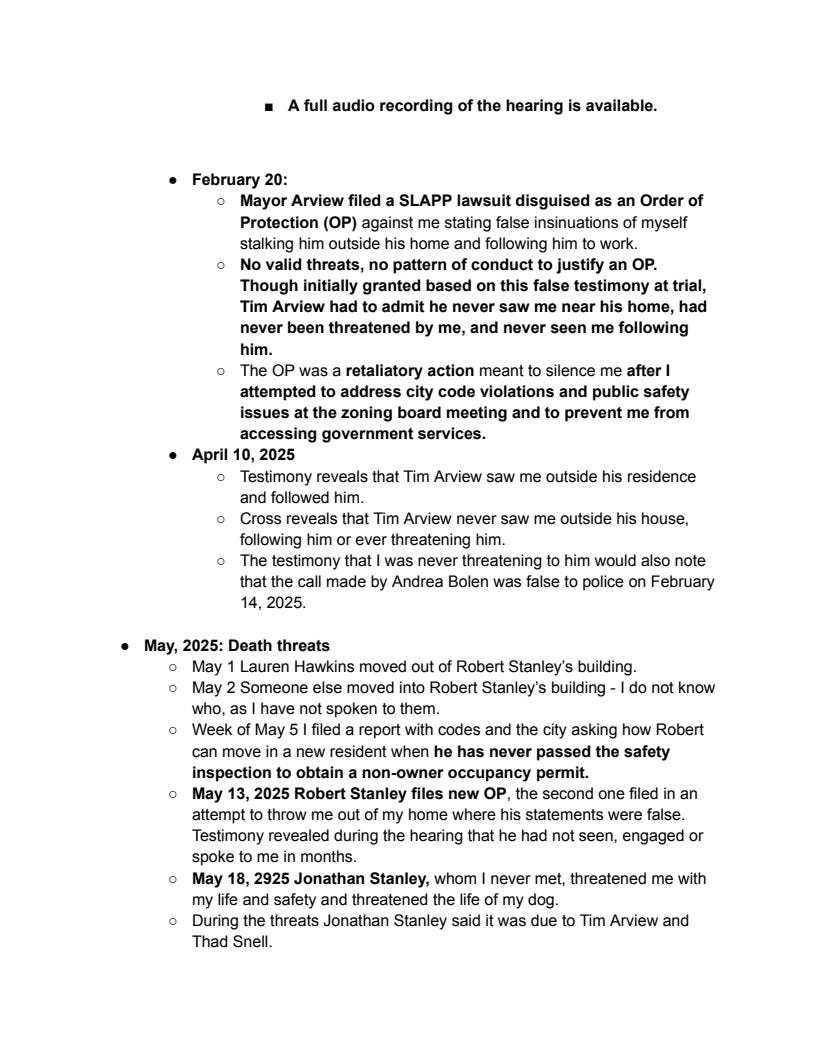 ■ A full audio recording of the hearing is available.

● February 20:
○ Mayor Arview filed a SLAPP lawsuit disguised as an Order of Protection (OP) against me stating false insinuations of myself stalking him outside his home and following him to work.
○ No valid threats, no pattern of conduct to justify an OP. Though initially granted based on this false testimony at trial, Tim Arview had to admit he never saw me near his home, had never been threatened by me, and never seen me following him.
○ The OP was a retaliatory action meant to silence me after I attempted to address city code violations and public safety issues at the zoning board meeting and to prevent me from accessing government services.
● April 10, 2025
○ Testimony reveals that Tim Arview saw me outside his residence and followed him.
○ Cross reveals that Tim Arview never saw me outside his house, following him or ever threatening him.
○ The testimony that I was never threatening to him would also note that the call made by Andrea Bolen was false to police on February 14, 2025.

● May, 2025: Death threats
○ May 1 Lauren Hawkins moved out of Robert Stanley's building.
○ May 2 Someone else moved into Robert Stanley's building - I do not know who, as I have not spoken to them.
○ Week of May 5 I filed a report with codes and the city asking how Robert can move in a new resident when he has never passed the safety inspection to obtain a non-owner occupancy permit.
○ May 13, 2025 Robert Stanley files new OP, the second one filed in an attempt to throw me out of my home where his statements were false. Testimony revealed during the hearing that he had not seen, engaged or spoke to me in months.
○ May 18, 2925 Jonathan Stanley, whom I never met, threatened me with my life and safety and threatened the life of my dog.
○ During the threats Jonathan Stanley said it was due to Tim Arview and Thad Snell.